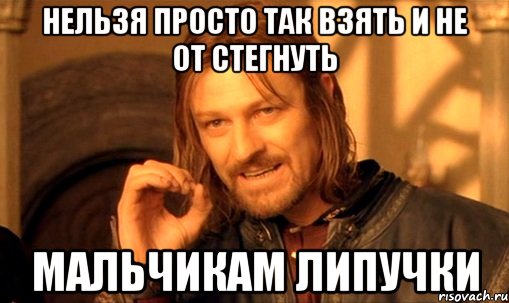 НЕЛЬЗЯ ПРОСТО ТАК ВЗЯТЬ И НЕ ОТ СТЕГНУТЬ

МАЛЬЧИКАМ ЛИПУЧКИ

risovach.ru